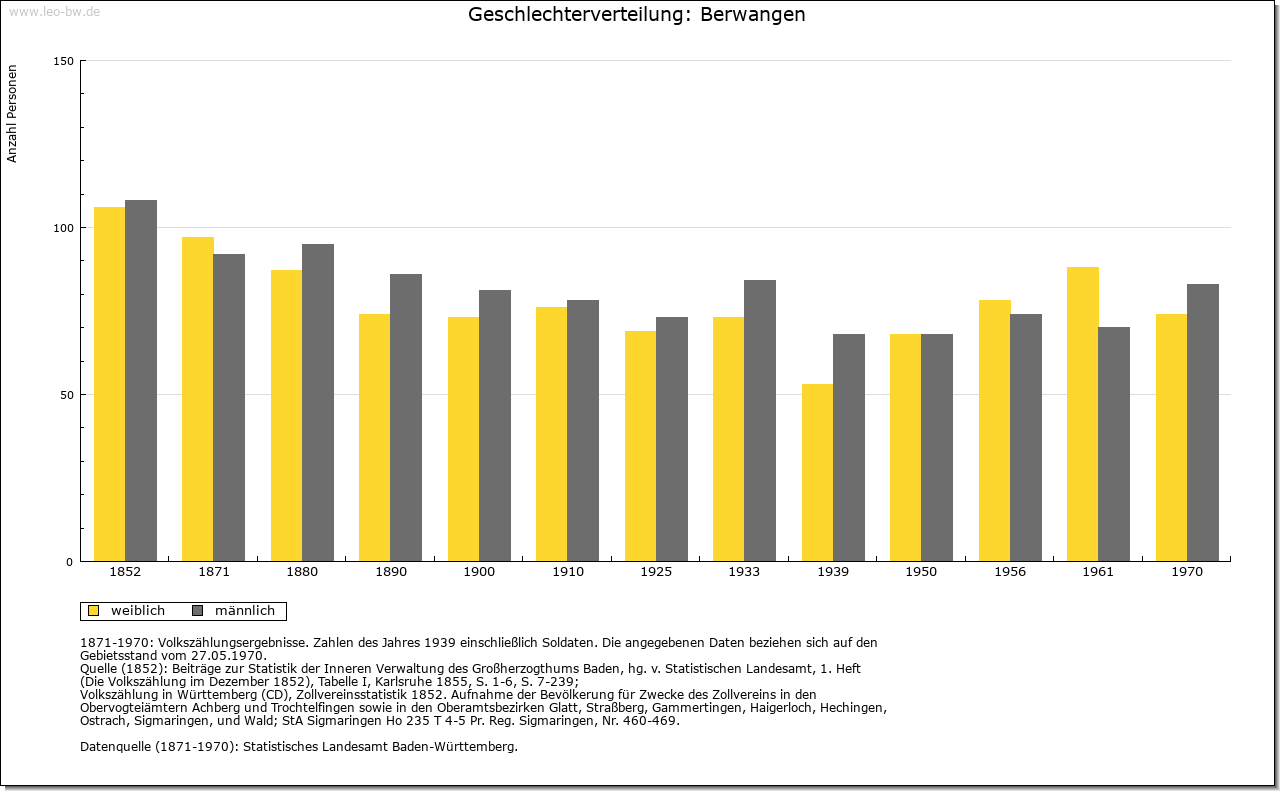 www.leo-bw.de

Geschlechterverteilung: Berwangen

Anzahl Personen

150
100
50
0

1852 1871 1880 1890 1900 1910 1925 1933 1939 1950 1956 1961 1970

weiblich männlich

1871-1970: Volkszählungsergebnisse. Zahlen des Jahres 1939 einschließlich Soldaten. Die angegebenen Daten beziehen sich auf den Gebietsstand vom 27.05.1970.
Quelle (1852): Beiträge zur Statistik der Inneren Verwaltung des Großherzogthums Baden, hg. v. Statistischen Landesamt, 1. Heft (Die Volkszählung im Dezember 1852), Tabelle I, Karlsruhe 1855, S. 1-6, S. 7-239;
Volkszählung in Württemberg (CD), Zollvereinsstatistik 1852. Aufnahme der Bevölkerung für Zwecke des Zollvereins in den Obervogteiämtern Achberg und Trochtelfingen sowie in den Oberamtsbezirken Glatt, Straßberg, Gammertingen, Haigerloch, Hechingen, Ostrach, Sigmaringen, und Wald; StA Sigmaringen Ho 235 T 4-5 Pr. Reg. Sigmaringen, Nr. 460-469.

Datenquelle (1871-1970): Statistisches Landesamt Baden-Württemberg.